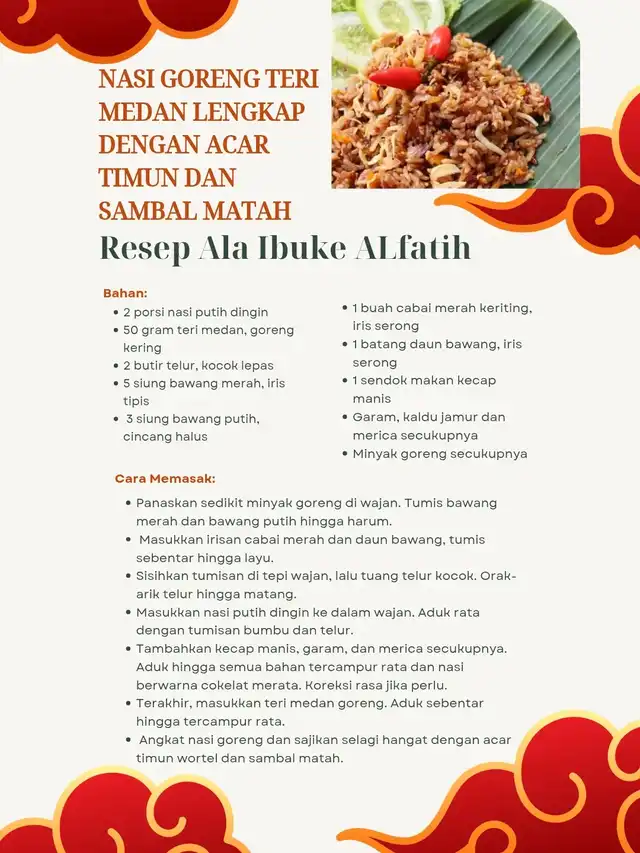 NASI GORENG TERI MEDAN LENGKAP DENGAN ACAR TIMUN DAN SAMBAL MATAH

Resep Ala Ibuke ALfatih

Bahan:
- 2 porsi nasi putih dingin
- 50 gram teri medan, goreng kering
- 2 butir telur, kocok lepas
- 5 siung bawang merah, iris tipis
- 3 siung bawang putih, cincang halus
- 1 buah cabai merah keriting, iris serong
- 1 batang daun bawang, iris serong
- 1 sendok makan kecap manis
- Garam, kaldu jamur dan merica secukupnya
- Minyak goreng secukupnya

Cara Memasak:
- Panaskan sedikit minyak goreng di wajan. Tumis bawang merah dan bawang putih hingga harum.
- Masukkan irisan cabai merah dan daun bawang, tumis sebentar hingga layu.
- Sisihkan tumisan di tepi wajan, lalu tuang telur kocok. Orak-arik telur hingga matang.
- Masukkan nasi putih dingin ke dalam wajan. Aduk rata dengan tumisan bumbu dan telur.
- Tambahkan kecap manis, garam, dan merica secukupnya. Aduk hingga semua bahan tercampur rata dan nasi berwarna cokelat merata. Koreksi rasa jika perlu.
- Terakhir, masukkan teri medan goreng. Aduk sebentar hingga tercampur rata.
- Angkat nasi goreng dan sajikan selagi hangat dengan acar timun wortel dan sambal matah.